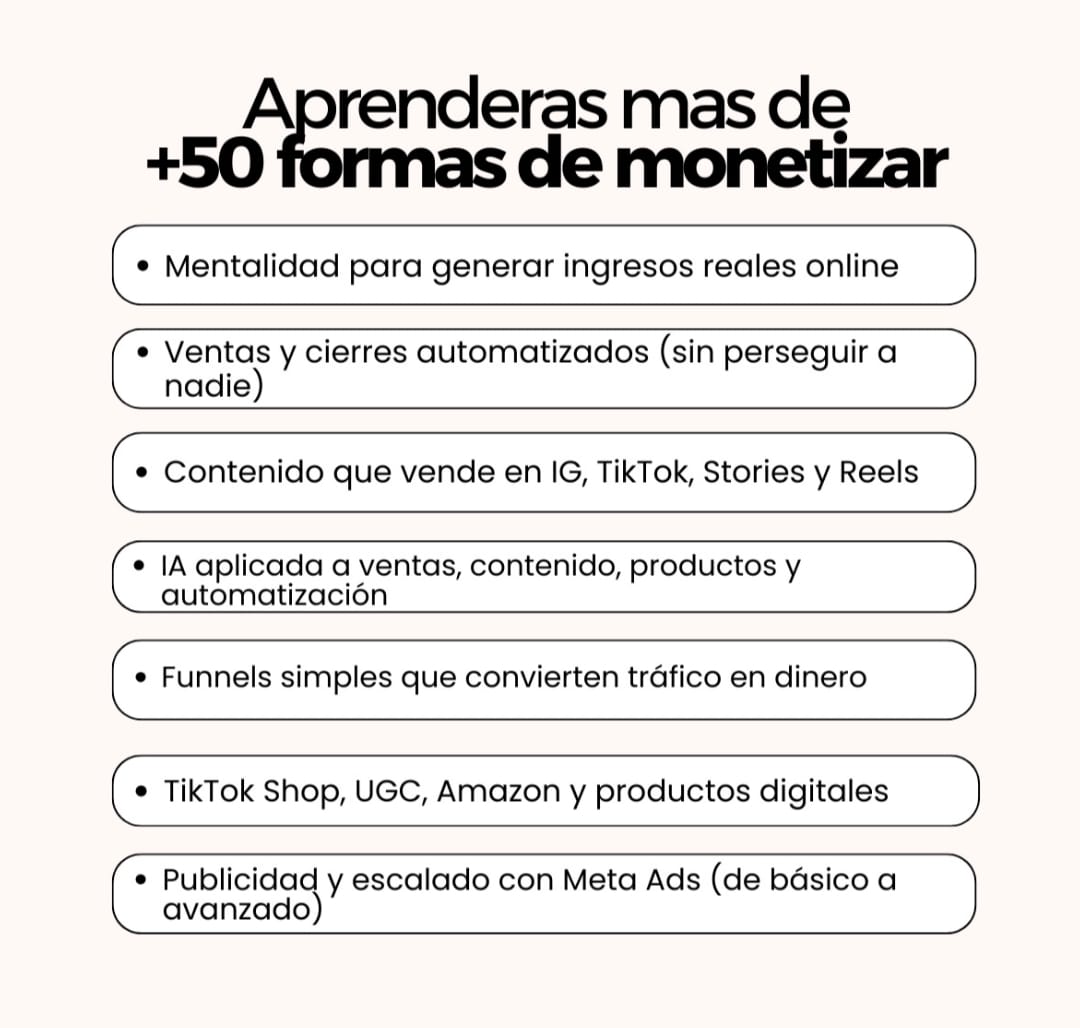 Aprenderas mas de
+50 formas de monetizar

• Mentalidad para generar ingresos reales online

• Ventas y cierres automatizados (sin perseguir a nadie)

• Contenido que vende en IG, TikTok, Stories y Reels

• IA aplicada a ventas, contenido, productos y automatización

• Funnels simples que convierten tráfico en dinero

• TikTok Shop, UGC, Amazon y productos digitales

• Publicidad y escalado con Meta Ads (de básico a avanzado)